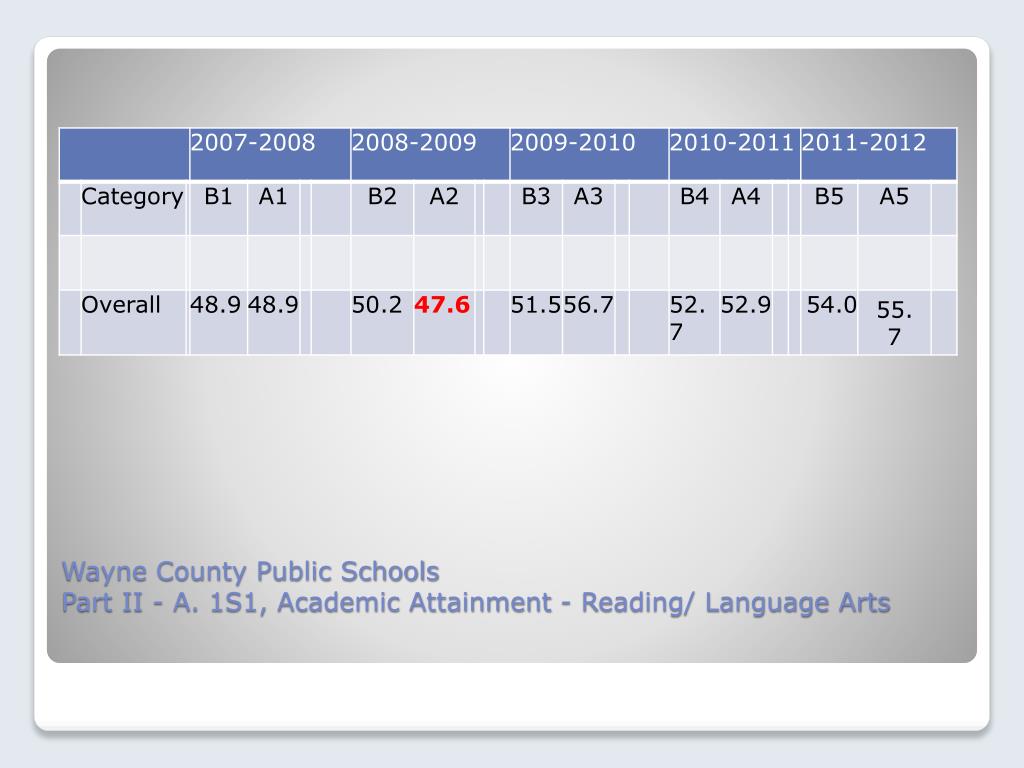 | | 2007-2008 | | 2008-2009 | | 2009-2010 | | 2010-2011 | | 2011-2012 | |
|---|---|---|---|---|---|---|---|---|---|---|
| Category | B1 | A1 | B2 | A2 | B3 | A3 | B4 | A4 | B5 | A5 |
| | | | | | | | | | | |
| Overall | 48.9 | 48.9 | 50.2 | 47.6 | 51.5 | 56.7 | 52.7 | 52.9 | 54.0 | 55.7 |

Wayne County Public Schools
Part II - A. 1S1, Academic Attainment - Reading/ Language Arts